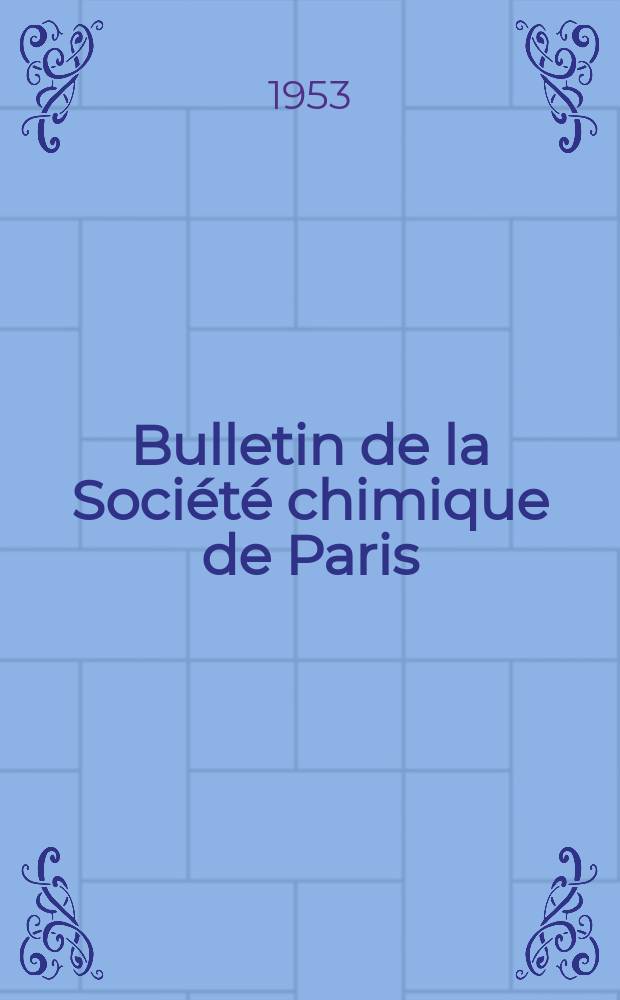 1953

Bulletin de la Société chimique de Paris